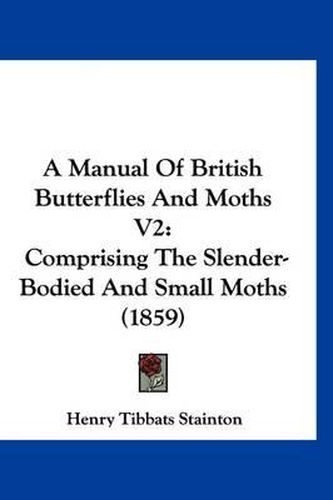 A Manual Of British Butterflies And Moths V2: Comprising The Slender-Bodied And Small Moths (1859)

Henry Tibbats Stainton